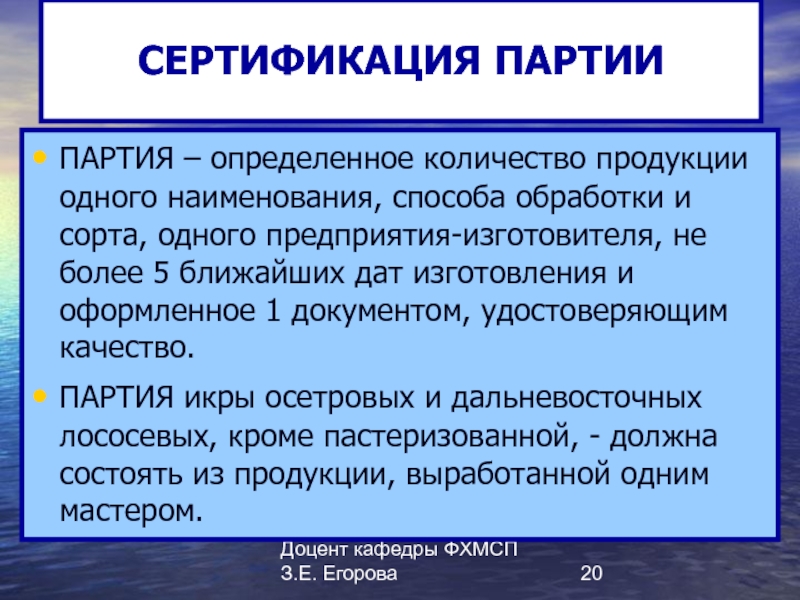 СЕРТИФИКАЦИЯ ПАРТИИ

• ПАРТИЯ – определенное количество продукции одного наименования, способа обработки и сорта, одного предприятия-изготовителя, не более 5 ближайших дат изготовления и оформленное 1 документом, удостоверяющим качество.

• ПАРТИЯ икры осетровых и дальневосточных лососевых, кроме пастеризованной, - должна состоять из продукции, выработанной одним мастером.

Доцент кафедры ФХМСП
З.Е. Егорова

20